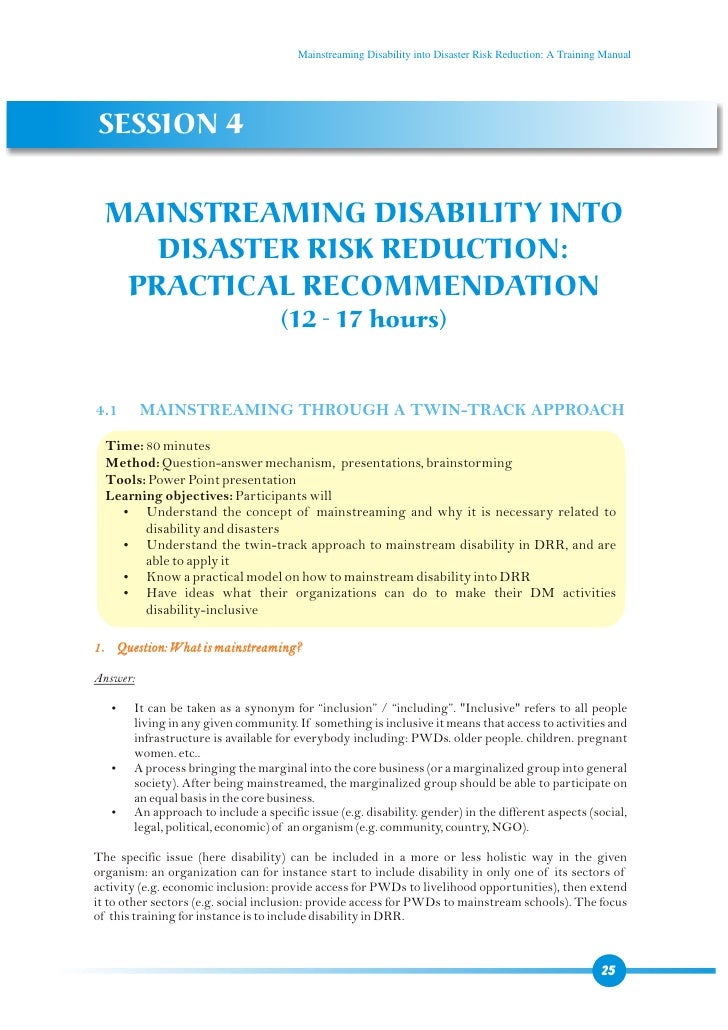 Mainstreaming Disability into Disaster Risk Reduction: A Training Manual

SESSION 4

MAINSTREAMING DISABILITY INTO DISASTER RISK REDUCTION: PRACTICAL RECOMMENDATION

(12 - 17 hours)

4.1 MAINSTREAMING THROUGH A TWIN-TRACK APPROACH

Time: 80 minutes
Method: Question-answer mechanism, presentations, brainstorming
Tools: Power Point presentation
Learning objectives: Participants will
• Understand the concept of mainstreaming and why it is necessary related to disability and disasters
• Understand the twin-track approach to mainstream disability in DRR, and are able to apply it
• Know a practical model on how to mainstream disability into DRR
• Have ideas what their organizations can do to make their DM activities disability-inclusive

1. Question: What is mainstreaming?

Answer:

• It can be taken as a synonym for "inclusion" / "including". "Inclusive" refers to all people living in any given community. If something is inclusive it means that access to activities and infrastructure is available for everybody including: PWDs. older people. children. pregnant women. etc..
• A process bringing the marginal into the core business (or a marginalized group into general society). After being mainstreamed, the marginalized group should be able to participate on an equal basis in the core business.
• An approach to include a specific issue (e.g. disability. gender) in the different aspects (social, legal, political, economic) of an organism (e.g. community, country, NGO).

The specific issue (here disability) can be included in a more or less holistic way in the given organism: an organization can for instance start to include disability in only one of its sectors of activity (e.g. economic inclusion: provide access for PWDs to livelihood opportunities), then extend it to other sectors (e.g. social inclusion: provide access for PWDs to mainstream schools). The focus of this training for instance is to include disability in DRR.

25